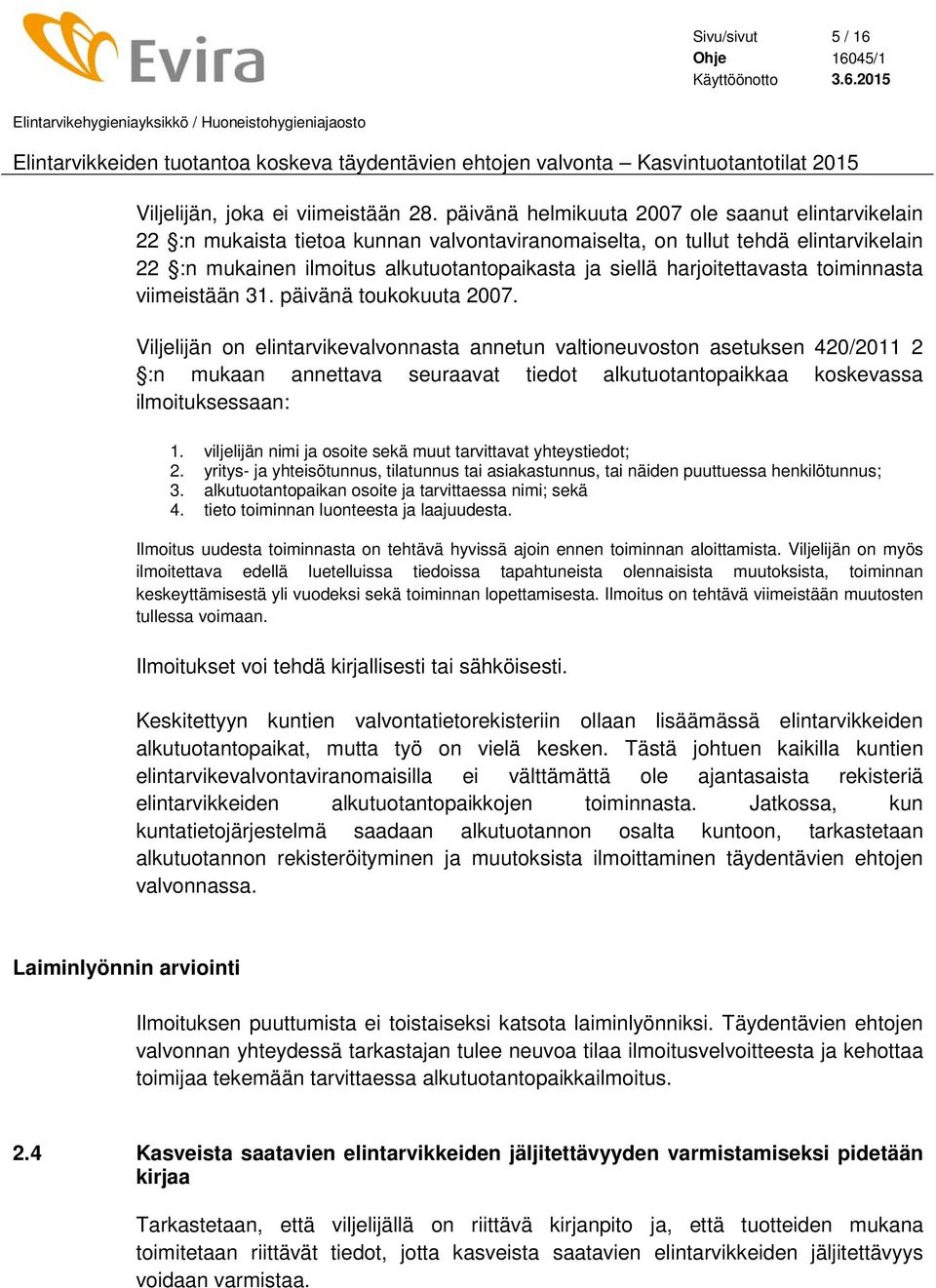 Evira

Sivu/sivut 5 / 16
Ohje 16045/1
Käyttöönotto 3.6.2015

Elintarvikehygieniayksikkö / Huoneistohygieniajaosto

Elintarvikkeiden tuotantoa koskeva täydentävien ehtojen valvonta – Kasvintuotantotilat 2015

Viljelijän, joka ei viimeistään 28. päivänä helmikuuta 2007 ole saanut elintarvikelain 22 §:n mukaista tietoa kunnan valvontaviranomaiselta, on tullut tehdä elintarvikelain 22 §:n mukainen ilmoitus alkutuotantopaikasta ja siellä harjoitettavasta toiminnasta viimeistään 31. päivänä toukokuuta 2007.

Viljelijän on elintarvikevalvonnasta annetun valtioneuvoston asetuksen 420/2011 2 §:n mukaan annettava seuraavat tiedot alkutuotantopaikkaa koskevassa ilmoituksessaan:

1. viljelijän nimi ja osoite sekä muut tarvittavat yhteystiedot;
2. yritys- ja yhteisötunnus, tilatunnus tai asiakastunnus, tai näiden puuttuessa henkilötunnus;
3. alkutuotantopaikan osoite ja tarvittaessa nimi; sekä
4. tieto toiminnan luonteesta ja laajuudesta.

Ilmoitus uudesta toiminnasta on tehtävä hyvissä ajoin ennen toiminnan aloittamista. Viljelijän on myös ilmoitettava edellä luetelluissa tiedoissa tapahtuneista olennaisista muutoksista, toiminnan keskeyttämisestä yli vuodeksi sekä toiminnan lopettamisesta. Ilmoitus on tehtävä viimeistään muutosten tullessa voimaan.

Ilmoitukset voi tehdä kirjallisesti tai sähköisesti.

Keskitettyyn kuntien valvontatietorekisteriin ollaan lisäämässä elintarvikkeiden alkutuotantopaikat, mutta työ on vielä kesken. Tästä johtuen kaikilla kuntien elintarvikevalvontaviranomaisilla ei välttämättä ole ajantasaista rekisteriä elintarvikkeiden alkutuotantopaikkojen toiminnasta. Jatkossa, kun kuntatietojärjestelmä saadaan alkutuotannon osalta kuntoon, tarkastetaan alkutuotannon rekisteröityminen ja muutoksista ilmoittaminen täydentävien ehtojen valvonnassa.

Laiminlyönnin arviointi

Ilmoituksen puuttumista ei toistaiseksi katsota laiminlyönniksi. Täydentävien ehtojen valvonnan yhteydessä tarkastajan tulee neuvoa tilaa ilmoitusvelvoitteesta ja kehottaa toimijaa tekemään tarvittaessa alkutuotantopaikkailmoitus.

2.4 Kasveista saatavien elintarvikkeiden jäljitettävyyden varmistamiseksi pidetään kirjaa

Tarkastetaan, että viljelijällä on riittävä kirjanpito ja, että tuotteiden mukana toimitetaan riittävät tiedot, jotta kasveista saatavien elintarvikkeiden jäljitettävyys voidaan varmistaa.